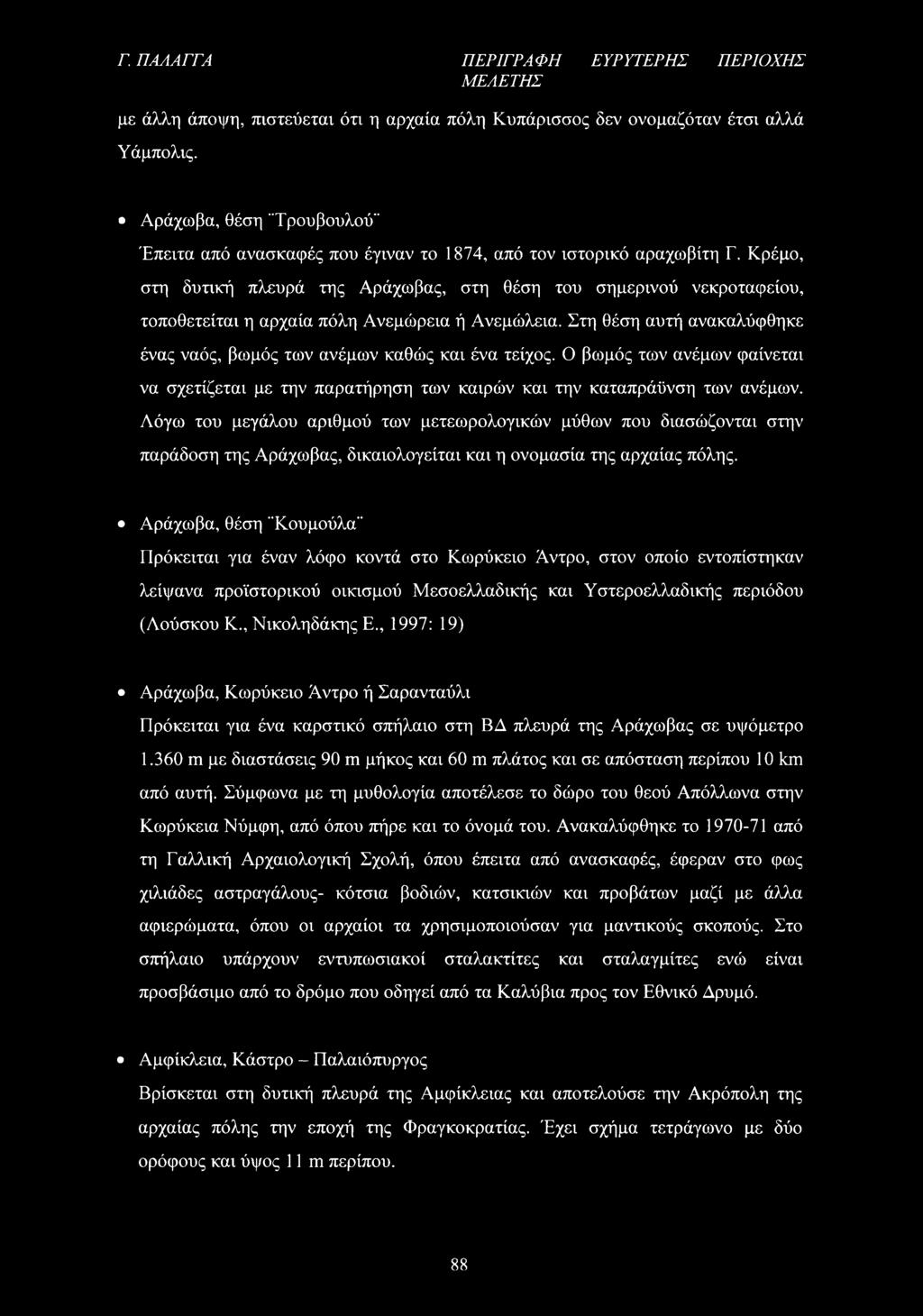 Γ. ΠΑΛΑΓΓΑ ΠΕΡΙΓΡΑΦΗ ΕΥΡΥΤΕΡΗΣ ΠΕΡΙΟΧΗΣ ΜΕΛΕΤΗΣ

με άλλη άποψη, πιστεύεται ότι η αρχαία πόλη Κυπάρισσος δεν ονομαζόταν έτσι αλλά Υάμπολις.

• Αράχωβα, θέση ¨Τρουβουλού¨

Έπειτα από ανασκαφές που έγιναν το 1874, από τον ιστορικό αραχωβίτη Γ. Κρέμο, στη δυτική πλευρά της Αράχωβας, στη θέση του σημερινού νεκροταφείου, τοποθετείται η αρχαία πόλη Ανεμώρεια ή Ανεμώλεια. Στη θέση αυτή ανακαλύφθηκε ένας ναός, βωμός των ανέμων καθώς και ένα τείχος. Ο βωμός των ανέμων φαίνεται να σχετίζεται με την παρατήρηση των καιρών και την καταπράϋνση των ανέμων. Λόγω του μεγάλου αριθμού των μετεωρολογικών μύθων που διασώζονται στην παράδοση της Αράχωβας, δικαιολογείται και η ονομασία της αρχαίας πόλης.

• Αράχωβα, θέση ¨Κουμούλα¨

Πρόκειται για έναν λόφο κοντά στο Κωρύκειο Άντρο, στον οποίο εντοπίστηκαν λείψανα προϊστορικού οικισμού Μεσοελλαδικής και Υστεροελλαδικής περιόδου (Λούσκου Κ., Νικοληδάκης Ε., 1997: 19)

• Αράχωβα, Κωρύκειο Άντρο ή Σαρανταύλι

Πρόκειται για ένα καρστικό σπήλαιο στη ΒΔ πλευρά της Αράχωβας σε υψόμετρο 1.360 m με διαστάσεις 90 m μήκος και 60 m πλάτος και σε απόσταση περίπου 10 km από αυτή. Σύμφωνα με τη μυθολογία αποτέλεσε το δώρο του θεού Απόλλωνα στην Κωρύκεια Νύμφη, από όπου πήρε και το όνομά του. Ανακαλύφθηκε το 1970-71 από τη Γαλλική Αρχαιολογική Σχολή, όπου έπειτα από ανασκαφές, έφεραν στο φως χιλιάδες αστραγάλους- κότσια βοδιών, κατσικιών και προβάτων μαζί με άλλα αφιερώματα, όπου οι αρχαίοι τα χρησιμοποιούσαν για μαντικούς σκοπούς. Στο σπήλαιο υπάρχουν εντυπωσιακοί σταλακτίτες και σταλαγμίτες ενώ είναι προσβάσιμο από το δρόμο που οδηγεί από τα Καλύβια προς τον Εθνικό Δρυμό.

• Αμφίκλεια, Κάστρο – Παλαιόπυργος

Βρίσκεται στη δυτική πλευρά της Αμφίκλειας και αποτελούσε την Ακρόπολη της αρχαίας πόλης την εποχή της Φραγκοκρατίας. Έχει σχήμα τετράγωνο με δύο ορόφους και ύψος 11 m περίπου.

88